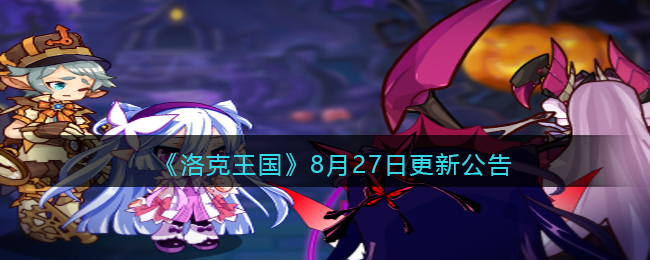 《洛克王国》8月27日更新公告